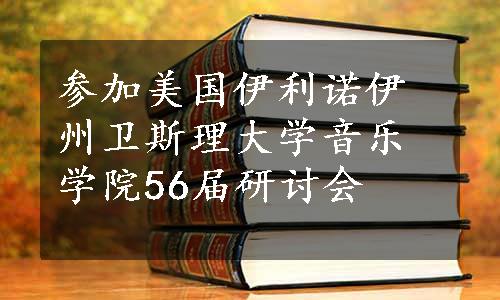 参加美国伊利诺伊州卫斯理大学音乐学院56届研讨会